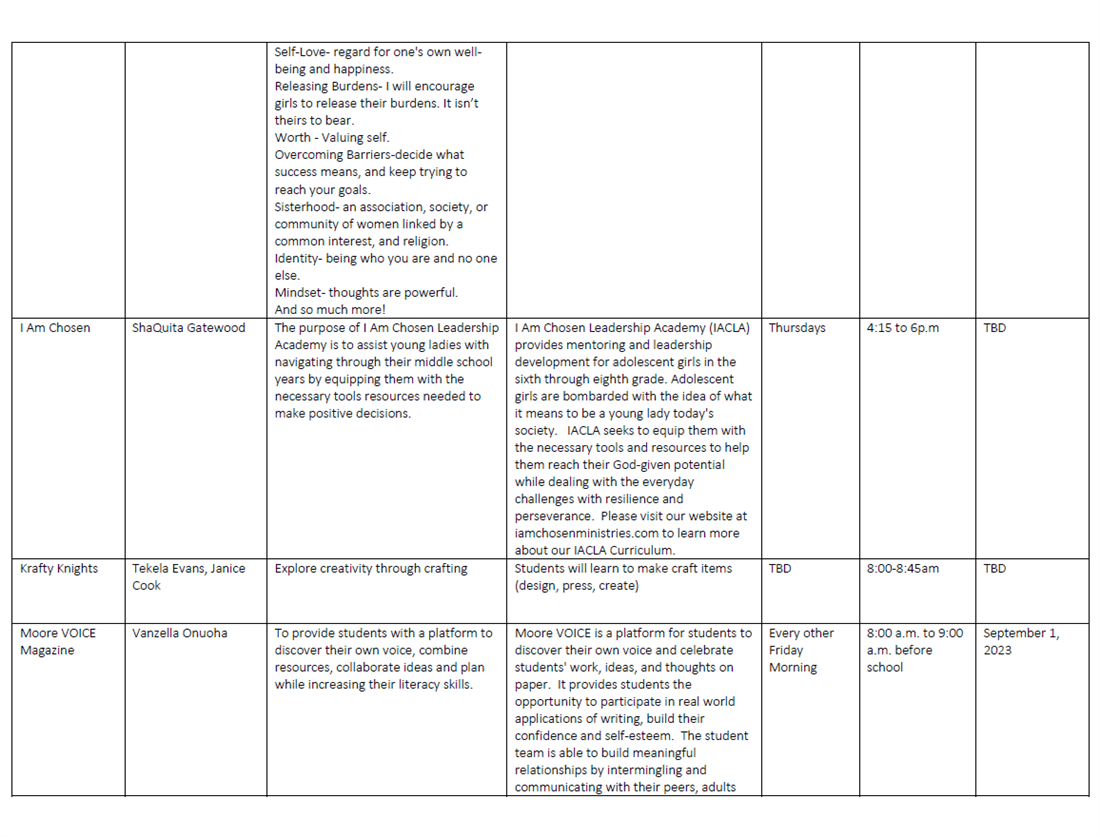 |  |  |  |  |  |  |  |
|---|---|---|---|---|---|---|
|  |  | Self-Love- regard for one's own well-being and happiness. Releasing Burdens- I will encourage girls to release their burdens. It isn't theirs to bear. Worth - Valuing self. Overcoming Barriers-decide what success means, and keep trying to reach your goals. Sisterhood- an association, society, or community of women linked by a common interest, and religion. Identity- being who you are and no one else. Mindset- thoughts are powerful. And so much more! |  |  |  |  |
| I Am Chosen | ShaQuita Gatewood | The purpose of I Am Chosen Leadership Academy is to assist young ladies with navigating through their middle school years by equipping them with the necessary tools resources needed to make positive decisions. | I Am Chosen Leadership Academy (IACLA) provides mentoring and leadership development for adolescent girls in the sixth through eighth grade. Adolescent girls are bombarded with the idea of what it means to be a young lady today's society. IACLA seeks to equip them with the necessary tools and resources to help them reach their God-given potential while dealing with the everyday challenges with resilience and perseverance. Please visit our website at iamchosenministries.com to learn more about our IACLA Curriculum. | Thursdays | 4:15 to 6p.m | TBD |
| Krafty Knights | Tekela Evans, Janice Cook | Explore creativity through crafting | Students will learn to make craft items (design, press, create) | TBD | 8:00-8:45am | TBD |
| Moore VOICE Magazine | Vanzella Onuoha | To provide students with a platform to discover their own voice, combine resources, collaborate ideas and plan while increasing their literacy skills. | Moore VOICE is a platform for students to discover their own voice and celebrate students' work, ideas, and thoughts on paper. It provides students the opportunity to participate in real world applications of writing, build their confidence and self-esteem. The student team is able to build meaningful relationships by intermingling and communicating with their peers, adults | Every other Friday Morning | 8:00 a.m. to 9:00 a.m. before school | September 1, 2023 |